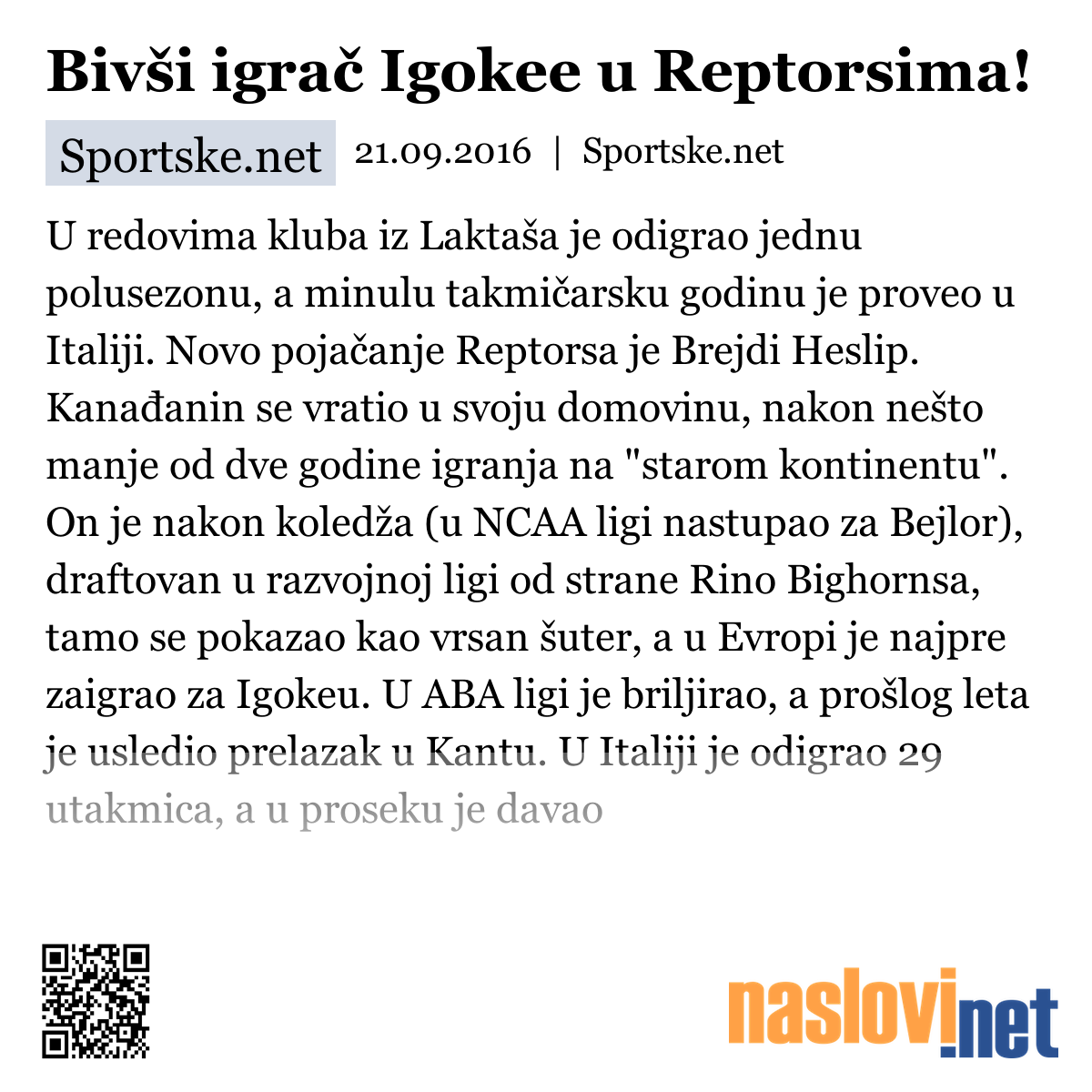 Bivši igrač Igokee u Reptorsima!

Sportske.net 21.09.2016 | Sportske.net

U redovima kluba iz Laktaša je odigrao jednu polusezonu, a minulu takmičarsku godinu je proveo u Italiji. Novo pojačanje Reptorsa je Brejdi Heslip. Kanađanin se vratio u svoju domovinu, nakon nešto manje od dve godine igranja na "starom kontinentu". On je nakon koledža (u NCAA ligi nastupao za Bejlor), draftovan u razvojnoj ligi od strane Rino Bighornsa, tamo se pokazao kao vrsan šuter, a u Evropi je najpre zaigrao za Igokeu. U ABA ligi je briljirao, a prošlog leta je usledio prelazak u Kantu. U Italiji je odigrao 29 utakmica, a u proseku je davao

naslovi.net